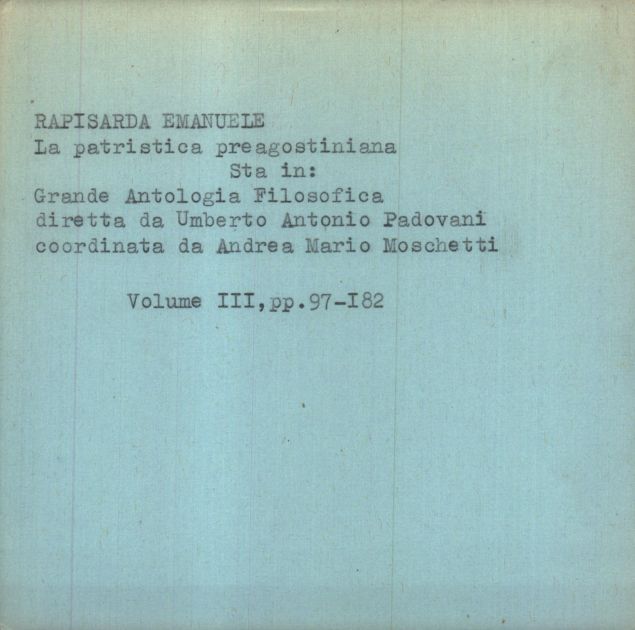 RAPISARDA EMANUELE
La patristica preagostiniana
Sta in:
Grande Antologia Filosofica
diretta da Umberto Antonio Padovani
coordinata da Andrea Mario Moschetti

Volume III,pp.97-I82